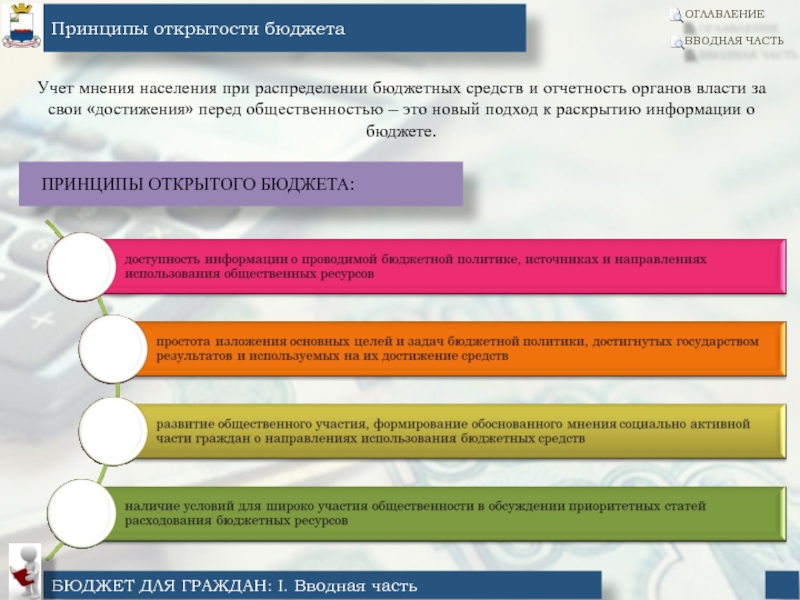 Принципы открытости бюджета

ОГЛАВЛЕНИЕ
ВВОДНАЯ ЧАСТЬ

Учет мнения населения при распределении бюджетных средств и отчетность органов власти за свои «достижения» перед общественностью – это новый подход к раскрытию информации о бюджете.

ПРИНЦИПЫ ОТКРЫТОГО БЮДЖЕТА:

доступность информации о проводимой бюджетной политике, источниках и направлениях использования общественных ресурсов

простота изложения основных целей и задач бюджетной политики, достигнутых государством результатов и используемых на их достижение средств

развитие общественного участия, формирование обоснованного мнения социально активной части граждан о направлениях использования бюджетных средств

наличие условий для широко участия общественности в обсуждении приоритетных статей расходования бюджетных ресурсов

БЮДЖЕТ ДЛЯ ГРАЖДАН: I. Вводная часть